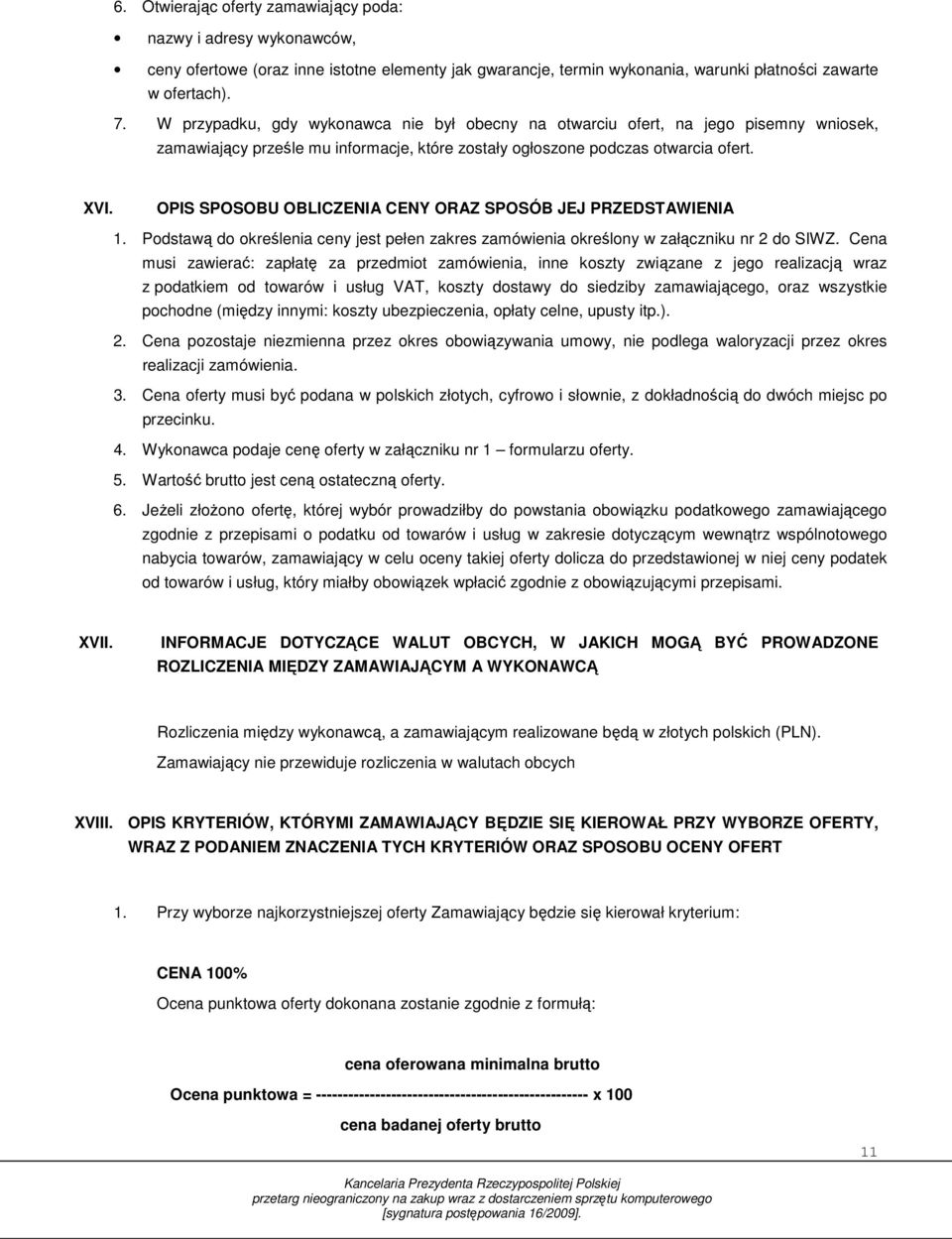 6. Otwierając oferty zamawiający poda:

• nazwy i adresy wykonawców,

• ceny ofertowe (oraz inne istotne elementy jak gwarancje, termin wykonania, warunki płatności zawarte w ofertach).

7. W przypadku, gdy wykonawca nie był obecny na otwarciu ofert, na jego pisemny wniosek, zamawiający prześle mu informacje, które zostały ogłoszone podczas otwarcia ofert.

XVI. OPIS SPOSOBU OBLICZENIA CENY ORAZ SPOSÓB JEJ PRZEDSTAWIENIA

1. Podstawą do określenia ceny jest pełen zakres zamówienia określony w załączniku nr 2 do SIWZ. Cena musi zawierać: zapłatę za przedmiot zamówienia, inne koszty związane z jego realizacją wraz z podatkiem od towarów i usług VAT, koszty dostawy do siedziby zamawiającego, oraz wszystkie pochodne (między innymi: koszty ubezpieczenia, opłaty celne, upusty itp.).

2. Cena pozostaje niezmienna przez okres obowiązywania umowy, nie podlega waloryzacji przez okres realizacji zamówienia.

3. Cena oferty musi być podana w polskich złotych, cyfrowo i słownie, z dokładnością do dwóch miejsc po przecinku.

4. Wykonawca podaje cenę oferty w załączniku nr 1 – formularzu oferty.

5. Wartość brutto jest ceną ostateczną oferty.

6. Jeżeli złożono ofertę, której wybór prowadziłby do powstania obowiązku podatkowego zamawiającego zgodnie z przepisami o podatku od towarów i usług w zakresie dotyczącym wewnątrz wspólnotowego nabycia towarów, zamawiający w celu oceny takiej oferty dolicza do przedstawionej w niej ceny podatek od towarów i usług, który miałby obowiązek wpłacić zgodnie z obowiązującymi przepisami.

XVII. INFORMACJE DOTYCZĄCE WALUT OBCYCH, W JAKICH MOGĄ BYĆ PROWADZONE ROZLICZENIA MIĘDZY ZAMAWIAJĄCYM A WYKONAWCĄ

Rozliczenia między wykonawcą, a zamawiającym realizowane będą w złotych polskich (PLN).

Zamawiający nie przewiduje rozliczenia w walutach obcych

XVIII. OPIS KRYTERIÓW, KTÓRYMI ZAMAWIAJĄCY BĘDZIE SIĘ KIEROWAŁ PRZY WYBORZE OFERTY, WRAZ Z PODANIEM ZNACZENIA TYCH KRYTERIÓW ORAZ SPOSOBU OCENY OFERT

1. Przy wyborze najkorzystniejszej oferty Zamawiający będzie się kierował kryterium:

CENA 100%

Ocena punktowa oferty dokonana zostanie zgodnie z formułą:

cena oferowana minimalna brutto

Ocena punktowa = --------------------------------------------------- x 100

cena badanej oferty brutto

11

Kancelaria Prezydenta Rzeczypospolitej Polskiej
przetarg nieograniczony na zakup wraz z dostarczeniem sprzętu komputerowego
[sygnatura postępowania 16/2009].